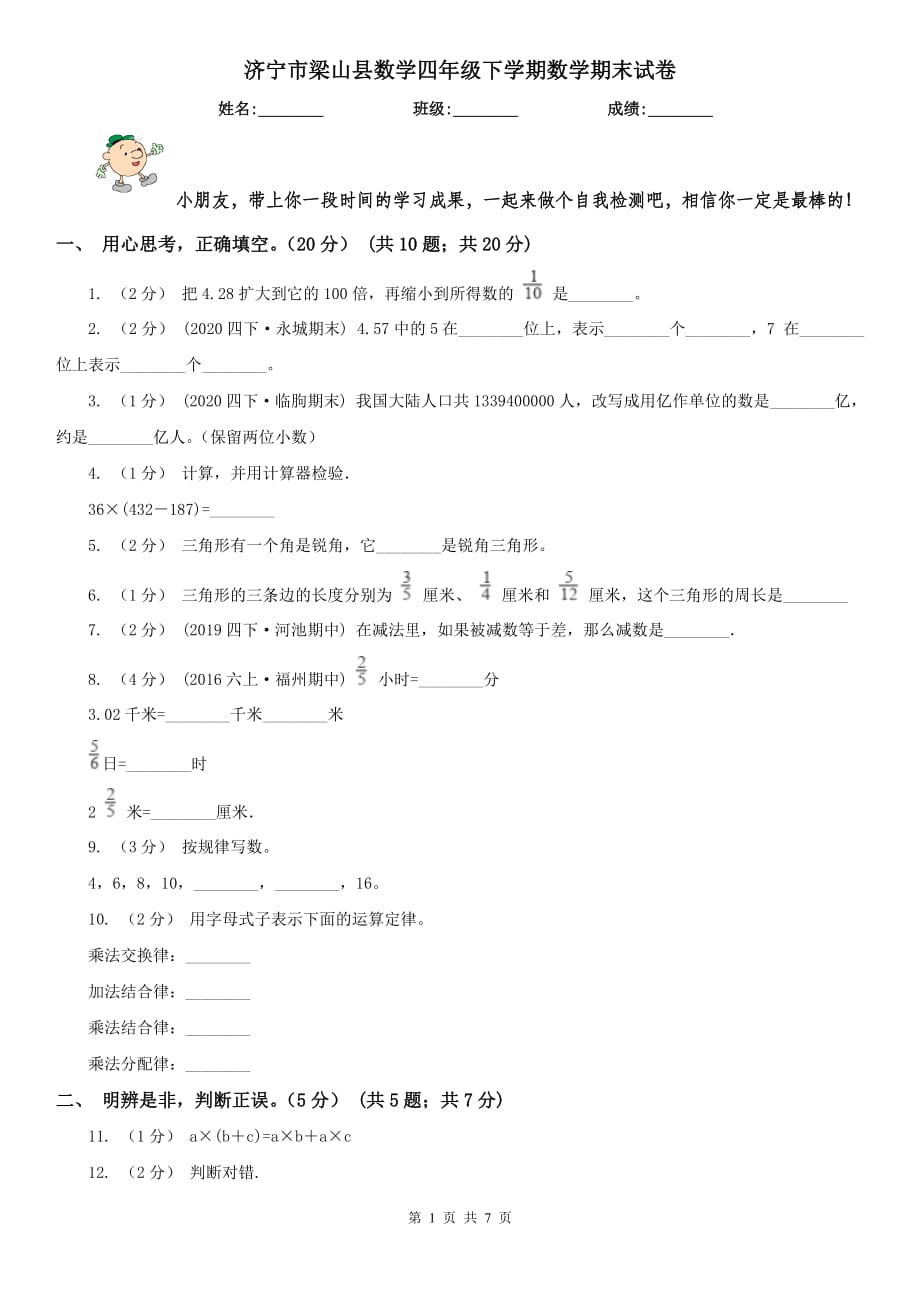 济宁市梁山县数学四年级下学期数学期末试卷

姓名:________ 班级:________ 成绩:________

小朋友，带上你一段时间的学习成果，一起来做个自我检测吧，相信你一定是最棒的！

一、 用心思考，正确填空。(20 分) (共 10 题；共 20 分)

1. (2 分) 把 4.28 扩大到它的 100 倍，再缩小到所得数的 $\frac{1}{10}$ 是________。

2. (2 分) (2020 四下·永城期末) 4.57 中的 5 在________位上，表示________个________，7 在________位上表示________个________。

3. (1 分) (2020 四下·临朐期末) 我国大陆人口共 1339400000 人，改写成用亿作单位的数是________亿，约是________亿人。(保留两位小数)

4. (1 分) 计算，并用计算器检验.

36×(432－187)=________

5. (2 分) 三角形有一个角是锐角，它________是锐角三角形。

6. (1 分) 三角形的三条边的长度分别为 $\frac{3}{5}$ 厘米、 $\frac{1}{4}$ 厘米和 $\frac{5}{12}$ 厘米，这个三角形的周长是________

7. (2 分) (2019 四下·河池期中) 在减法里，如果被减数等于差，那么减数是________.

8. (4 分) (2016 六上·福州期中) $\frac{2}{5}$ 小时=________分

3.02 千米=________千米________米

$\frac{5}{6}$日=________时

2 $\frac{2}{5}$ 米=________厘米.

9. (3 分) 按规律写数。

4，6，8，10，________，________，16。

10. (2 分) 用字母式子表示下面的运算定律。

乘法交换律：________

加法结合律：________

乘法结合律：________

乘法分配律：________

二、 明辨是非，判断正误。(5 分) (共 5 题；共 7 分)

11. (1 分) a×(b＋c)=a×b＋a×c

12. (2 分) 判断对错.

第 1 页 共 7 页